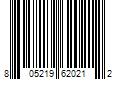 8 05219 62021 2